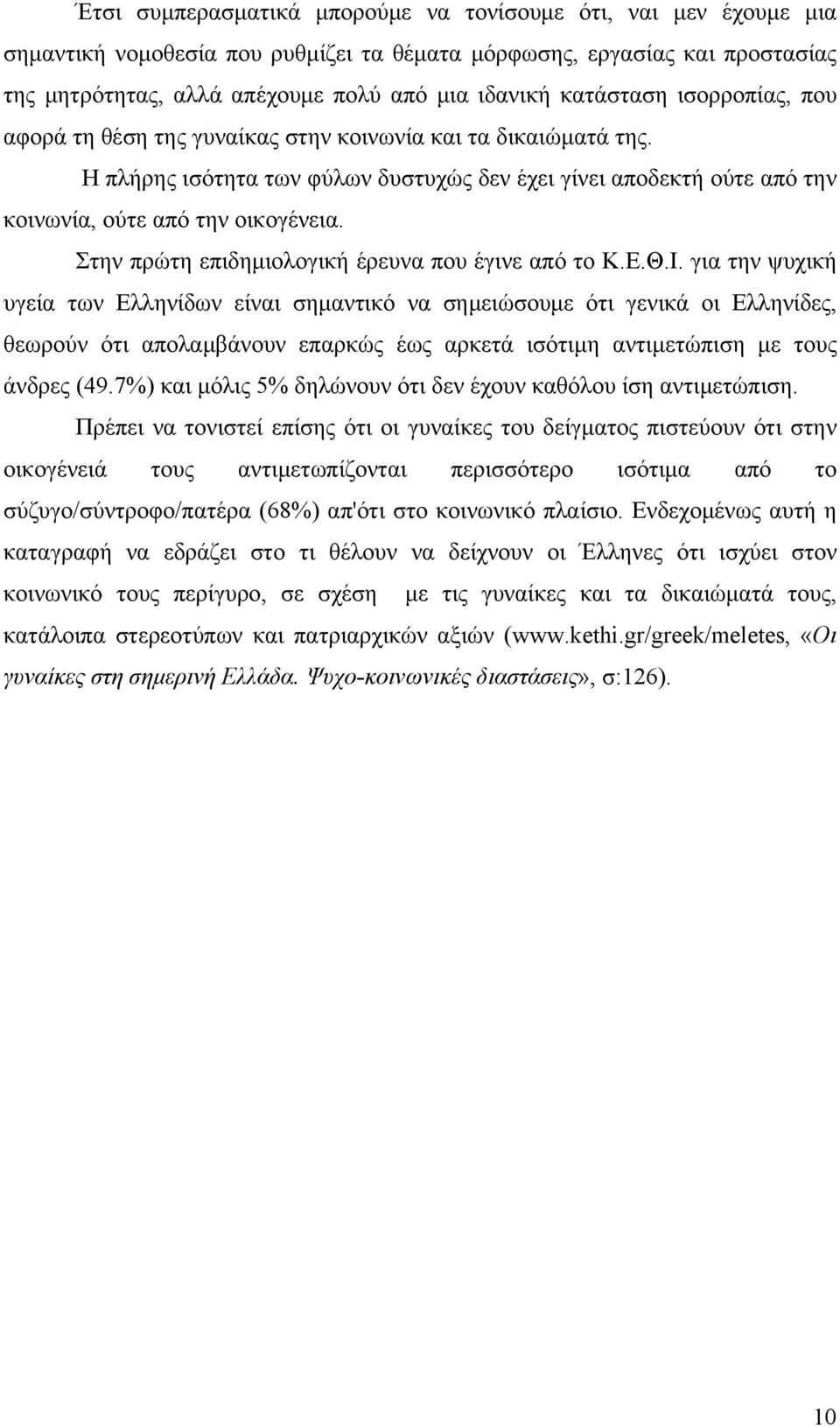 Έτσι συμπερασματικά μπορούμε να τονίσουμε ότι, ναι μεν έχουμε μια σημαντική νομοθεσία που ρυθμίζει τα θέματα μόρφωσης, εργασίας και προστασίας της μητρότητας, αλλά απέχουμε πολύ από μια ιδανική κατάσταση ισορροπίας, που αφορά τη θέση της γυναίκας στην κοινωνία και τα δικαιώματά της.

Η πλήρης ισότητα των φύλων δυστυχώς δεν έχει γίνει αποδεκτή ούτε από την κοινωνία, ούτε από την οικογένεια.

Στην πρώτη επιδημιολογική έρευνα που έγινε από το Κ.Ε.Θ.Ι. για την ψυχική υγεία των Ελληνίδων είναι σημαντικό να σημειώσουμε ότι γενικά οι Ελληνίδες, θεωρούν ότι απολαμβάνουν επαρκώς έως αρκετά ισότιμη αντιμετώπιση με τους άνδρες (49.7%) και μόλις 5% δηλώνουν ότι δεν έχουν καθόλου ίση αντιμετώπιση.

Πρέπει να τονιστεί επίσης ότι οι γυναίκες του δείγματος πιστεύουν ότι στην οικογένειά τους αντιμετωπίζονται περισσότερο ισότιμα από το σύζυγο/σύντροφο/πατέρα (68%) απ'ότι στο κοινωνικό πλαίσιο. Ενδεχομένως αυτή η καταγραφή να εδράζει στο τι θέλουν να δείχνουν οι Έλληνες ότι ισχύει στον κοινωνικό τους περίγυρο, σε σχέση με τις γυναίκες και τα δικαιώματά τους, κατάλοιπα στερεοτύπων και πατριαρχικών αξιών (www.kethi.gr/greek/meletes, «Οι γυναίκες στη σημερινή Ελλάδα. Ψυχο-κοινωνικές διαστάσεις», σ:126).

10